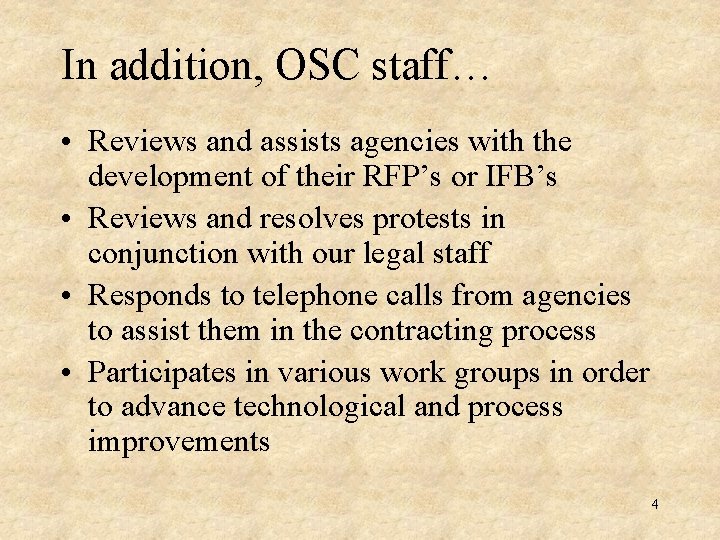 In addition, OSC staff…

• Reviews and assists agencies with the development of their RFP's or IFB's
• Reviews and resolves protests in conjunction with our legal staff
• Responds to telephone calls from agencies to assist them in the contracting process
• Participates in various work groups in order to advance technological and process improvements

4